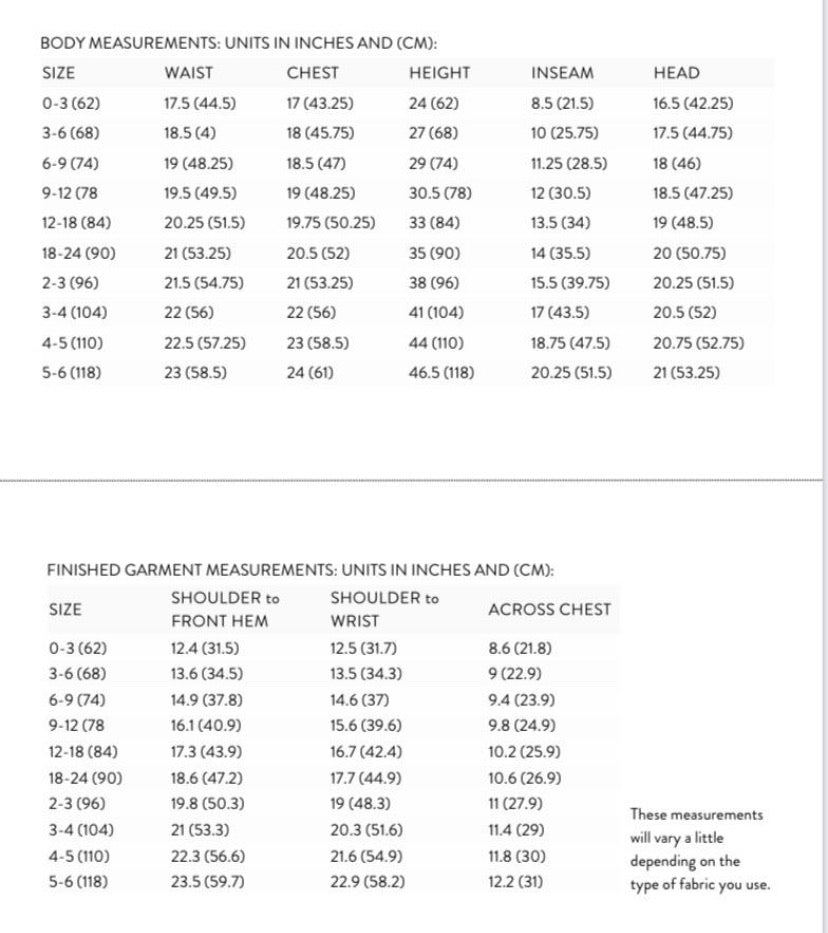 BODY MEASUREMENTS: UNITS IN INCHES AND (CM):

| SIZE | WAIST | CHEST | HEIGHT | INSEAM | HEAD |
|---|---|---|---|---|---|
| 0-3 (62) | 17.5 (44.5) | 17 (43.25) | 24 (62) | 8.5 (21.5) | 16.5 (42.25) |
| 3-6 (68) | 18.5 (4) | 18 (45.75) | 27 (68) | 10 (25.75) | 17.5 (44.75) |
| 6-9 (74) | 19 (48.25) | 18.5 (47) | 29 (74) | 11.25 (28.5) | 18 (46) |
| 9-12 (78 | 19.5 (49.5) | 19 (48.25) | 30.5 (78) | 12 (30.5) | 18.5 (47.25) |
| 12-18 (84) | 20.25 (51.5) | 19.75 (50.25) | 33 (84) | 13.5 (34) | 19 (48.5) |
| 18-24 (90) | 21 (53.25) | 20.5 (52) | 35 (90) | 14 (35.5) | 20 (50.75) |
| 2-3 (96) | 21.5 (54.75) | 21 (53.25) | 38 (96) | 15.5 (39.75) | 20.25 (51.5) |
| 3-4 (104) | 22 (56) | 22 (56) | 41 (104) | 17 (43.5) | 20.5 (52) |
| 4-5 (110) | 22.5 (57.25) | 23 (58.5) | 44 (110) | 18.75 (47.5) | 20.75 (52.75) |
| 5-6 (118) | 23 (58.5) | 24 (61) | 46.5 (118) | 20.25 (51.5) | 21 (53.25) |

FINISHED GARMENT MEASUREMENTS: UNITS IN INCHES AND (CM):

| SIZE | SHOULDER to FRONT HEM | SHOULDER to WRIST | ACROSS CHEST |
|---|---|---|---|
| 0-3 (62) | 12.4 (31.5) | 12.5 (31.7) | 8.6 (21.8) |
| 3-6 (68) | 13.6 (34.5) | 13.5 (34.3) | 9 (22.9) |
| 6-9 (74) | 14.9 (37.8) | 14.6 (37) | 9.4 (23.9) |
| 9-12 (78 | 16.1 (40.9) | 15.6 (39.6) | 9.8 (24.9) |
| 12-18 (84) | 17.3 (43.9) | 16.7 (42.4) | 10.2 (25.9) |
| 18-24 (90) | 18.6 (47.2) | 17.7 (44.9) | 10.6 (26.9) |
| 2-3 (96) | 19.8 (50.3) | 19 (48.3) | 11 (27.9) |
| 3-4 (104) | 21 (53.3) | 20.3 (51.6) | 11.4 (29) |
| 4-5 (110) | 22.3 (56.6) | 21.6 (54.9) | 11.8 (30) |
| 5-6 (118) | 23.5 (59.7) | 22.9 (58.2) | 12.2 (31) |

These measurements will vary a little depending on the type of fabric you use.